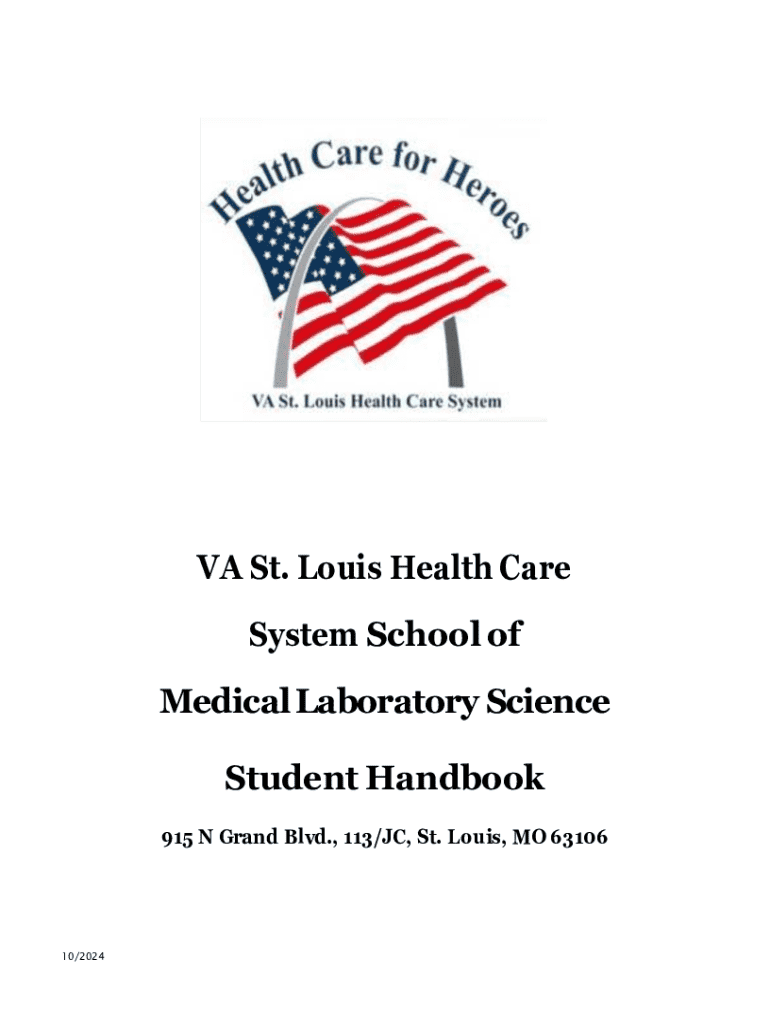 Health Care for Heroes

VA St. Louis Health Care System

VA St. Louis Health Care System School of Medical Laboratory Science

Student Handbook

915 N Grand Blvd., 113/JC, St. Louis, MO 63106

10/2024